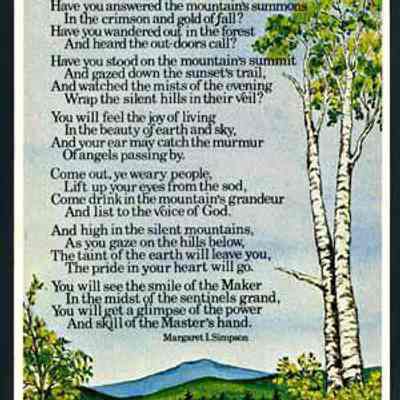 Have you answered the mountain's summons
In the crimson and gold of fall?
Have you wandered out in the forest
And heard the out-doors call?

Have you stood on the mountain's summit
And gazed down the sunset's trail,
And watched the mists of the evening
Wrap the silent hills in their veil?

You will feel the joy of living
In the beauty of earth and sky,
And your ear may catch the murmur
Of angels passing by.

Come out, ye weary people,
Lift up your eyes from the sod,
Come drink in the mountain's grandeur
And list to the voice of God.

And high in the silent mountains,
As you gaze on the hills below,
The taint of the earth will leave you,
The pride in your heart will go.

You will see the smile of the Maker
In the midst of the sentinels grand,
You will get a glimpse of the power
And skill of the Master's hand.

Margaret I. Simpson